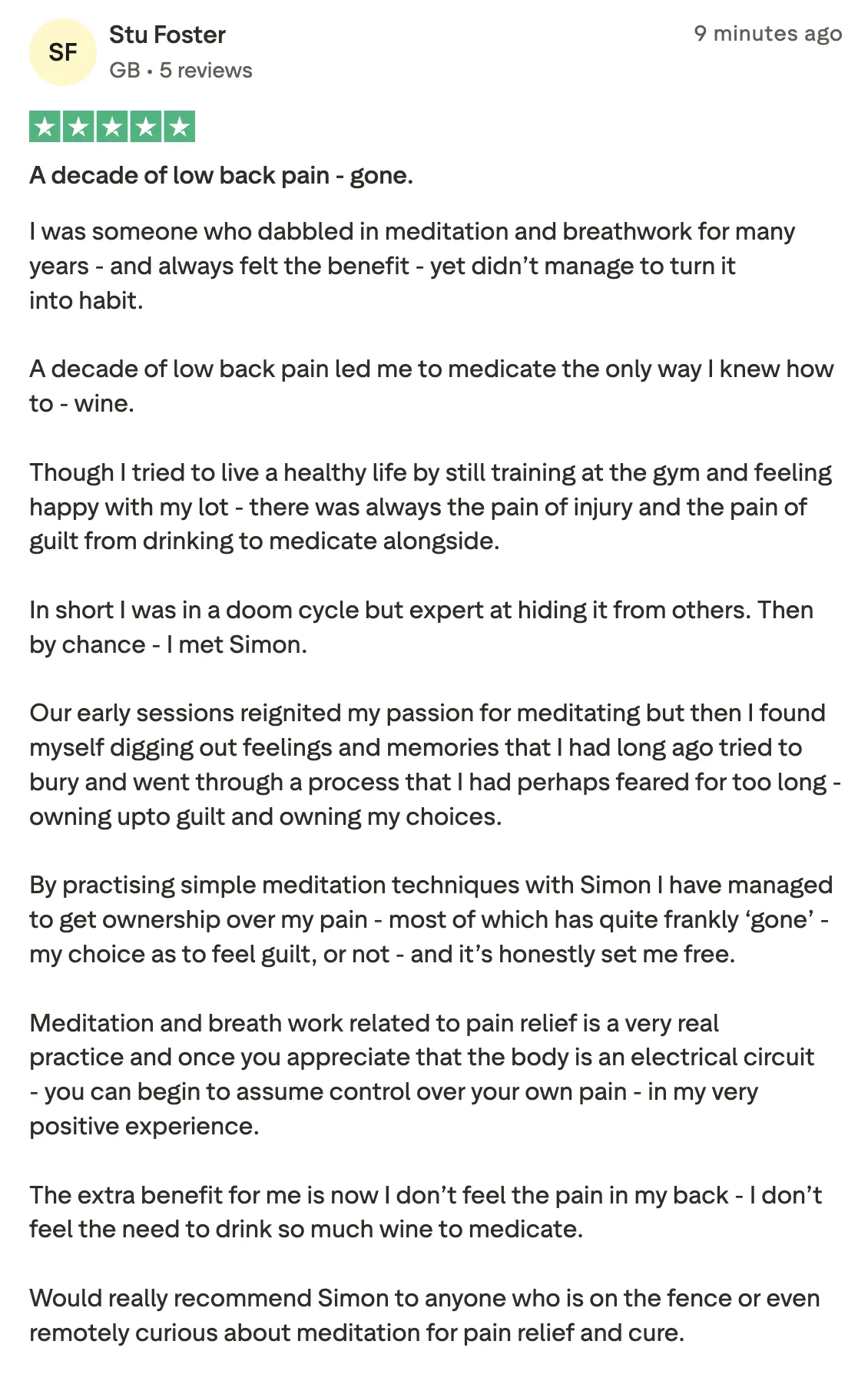 SF

Stu Foster

GB • 5 reviews

9 minutes ago

A decade of low back pain - gone.

I was someone who dabbled in meditation and breathwork for many years - and always felt the benefit - yet didn’t manage to turn it into habit.

A decade of low back pain led me to medicate the only way I knew how to - wine.

Though I tried to live a healthy life by still training at the gym and feeling happy with my lot - there was always the pain of injury and the pain of guilt from drinking to medicate alongside.

In short I was in a doom cycle but expert at hiding it from others. Then by chance - I met Simon.

Our early sessions reignited my passion for meditating but then I found myself digging out feelings and memories that I had long ago tried to bury and went through a process that I had perhaps feared for too long - owning upto guilt and owning my choices.

By practising simple meditation techniques with Simon I have managed to get ownership over my pain - most of which has quite frankly ‘gone’ - my choice as to feel guilt, or not - and it’s honestly set me free.

Meditation and breath work related to pain relief is a very real practice and once you appreciate that the body is an electrical circuit - you can begin to assume control over your own pain - in my very positive experience.

The extra benefit for me is now I don’t feel the pain in my back - I don’t feel the need to drink so much wine to medicate.

Would really recommend Simon to anyone who is on the fence or even remotely curious about meditation for pain relief and cure.